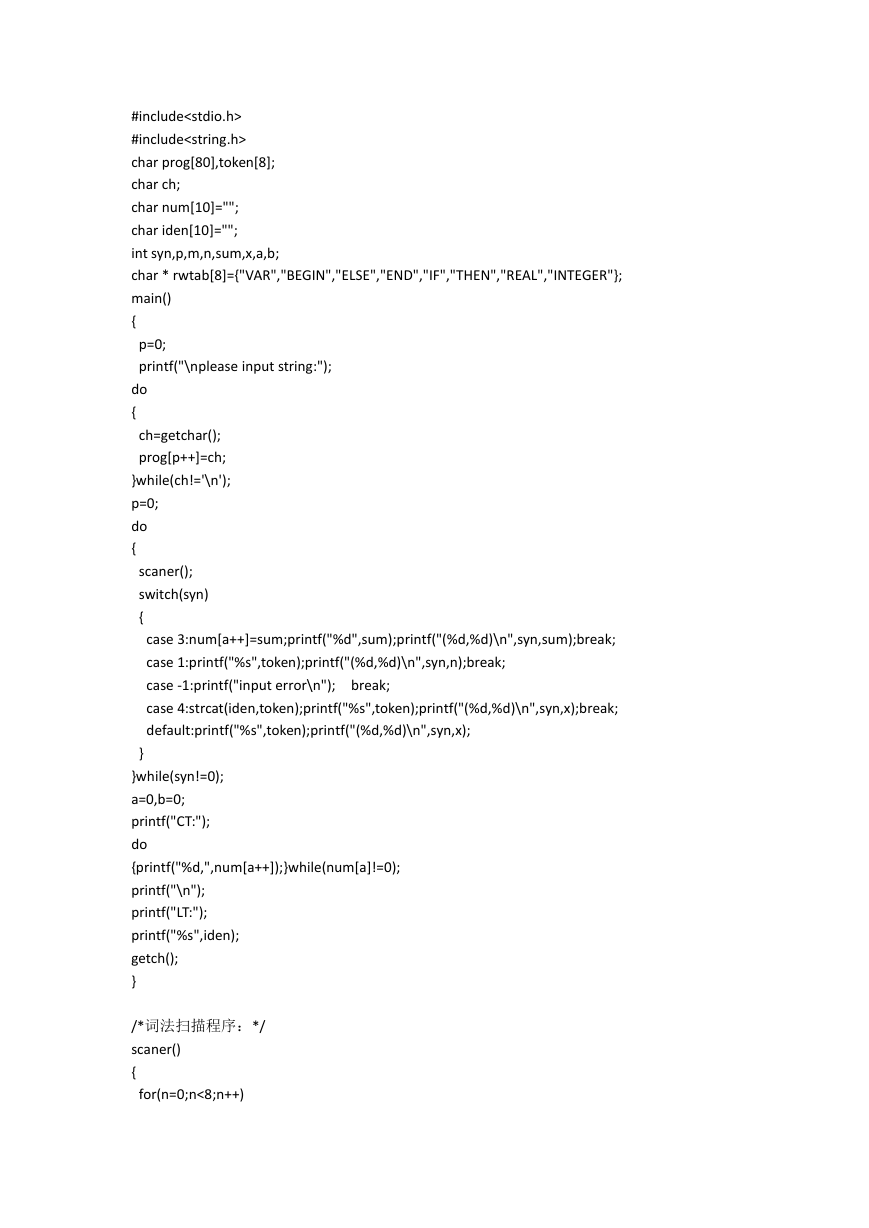 #include<stdio.h>
#include<string.h>
char prog[80],token[8];
char ch;
char num[10]="";
char iden[10]="";
int syn,p,m,n,sum,x,a,b;
char * rwtab[8]={"VAR","BEGIN","ELSE","END","IF","THEN","REAL","INTEGER"};
main()
{
  p=0;
  printf("\nplease input string:");
do
{
  ch=getchar();
  prog[p++]=ch;
}while(ch!='\n');
p=0;
do
{
  scaner();
  switch(syn)
  {
    case 3:num[a++]=sum;printf("%d",sum);printf("(%d,%d)\n",syn,sum);break;
    case 1:printf("%s",token);printf("(%d,%d)\n",syn,n);break;
    case -1:printf("input error\n");    break;
    case 4:strcat(iden,token);printf("%s",token);printf("(%d,%d)\n",syn,x);break;
    default:printf("%s",token);printf("(%d,%d)\n",syn,x);
  }
}while(syn!=0);
a=0,b=0;
printf("CT:");
do
{printf("%d,",num[a++]);}while(num[a]!=0);
printf("\n");
printf("LT:");
printf("%s",iden);
getch();
}

/*词法扫描程序：*/
scaner()
{
  for(n=0;n<8;n++)